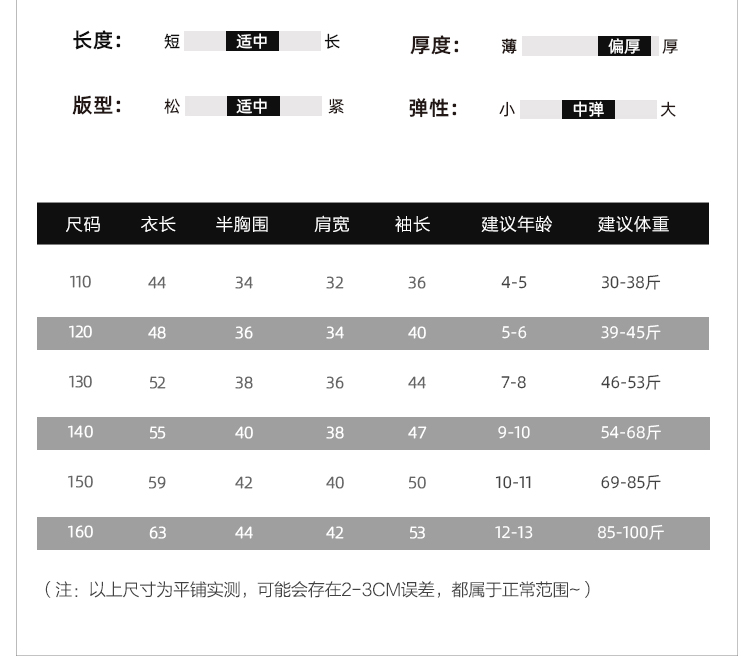 长度: 短 适中 长

厚度: 薄 偏厚 厚

版型: 松 适中 紧

弹性: 小 中弹 大

| 尺码 | 衣长 | 半胸围 | 肩宽 | 袖长 | 建议年龄 | 建议体重 |
|---|---|---|---|---|---|---|
| 110 | 44 | 34 | 32 | 36 | 4-5 | 30-38斤 |
| 120 | 48 | 36 | 34 | 40 | 5-6 | 39-45斤 |
| 130 | 52 | 38 | 36 | 44 | 7-8 | 46-53斤 |
| 140 | 55 | 40 | 38 | 47 | 9-10 | 54-68斤 |
| 150 | 59 | 42 | 40 | 50 | 10-11 | 69-85斤 |
| 160 | 63 | 44 | 42 | 53 | 12-13 | 85-100斤 |

（注：以上尺寸为平铺实测，可能会存在2-3CM误差，都属于正常范围~）